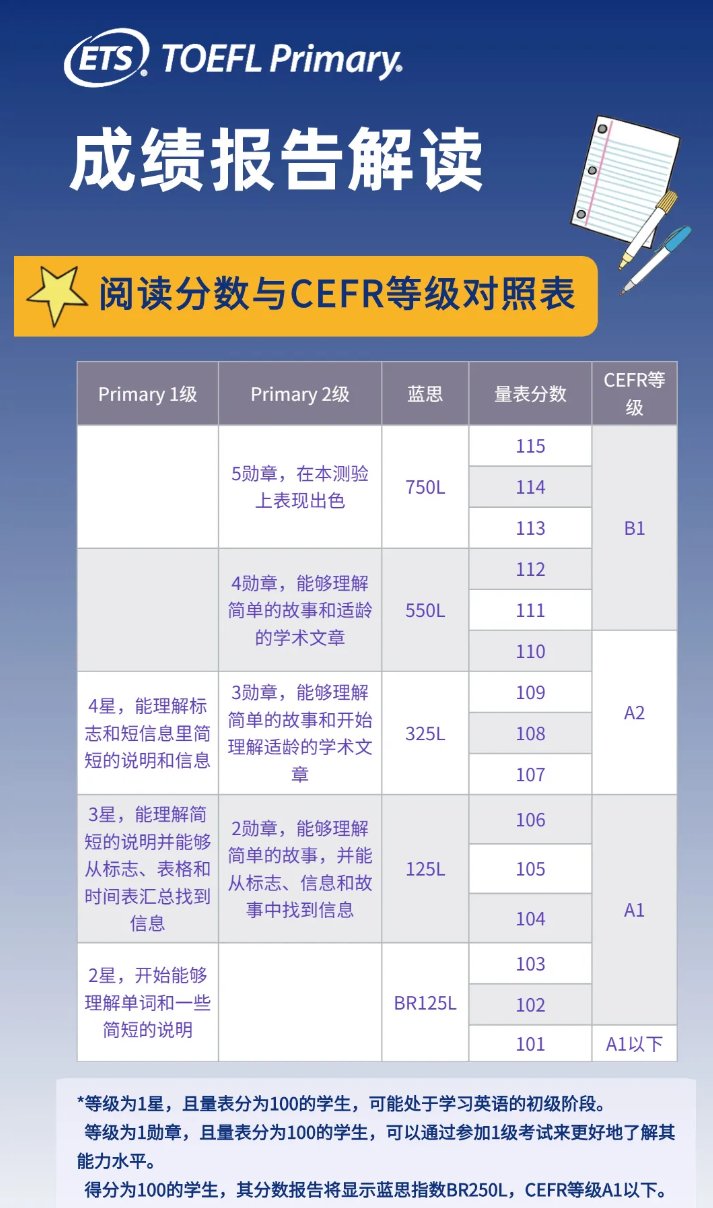 ETS TOEFL Primary.

成绩报告解读

阅读分数与CEFR等级对照表

| Primary 1级 | Primary 2级 | 蓝思 | 量表分数 | CEFR等级 |
|---|---|---|---|---|
| | 5勋章，在本测验上表现出色 | 750L | 115 | B1 |
| | | | 114 | |
| | | | 113 | |
| | 4勋章，能够理解简单的故事和适龄的学术文章 | 550L | 112 | |
| | | | 111 | |
| | | | 110 | A2 |
| 4星，能理解标志和短信息里简短的说明和信息 | 3勋章，能够理解简单的故事和开始理解适龄的学术文章 | 325L | 109 | |
| | | | 108 | |
| | | | 107 | |
| 3星，能理解简短的说明并能够从标志、表格和时间表汇总找到信息 | 2勋章，能够理解简单的故事，并能从标志、信息和故事中找到信息 | 125L | 106 | A1 |
| | | | 105 | |
| | | | 104 | |
| 2星，开始能够理解单词和一些简短的说明 | | BR125L | 103 | |
| | | | 102 | |
| | | | 101 | A1以下 |

*等级为1星，且量表分为100的学生，可能处于学习英语的初级阶段。
等级为1勋章，且量表分为100的学生，可以通过参加1级考试来更好地了解其能力水平。
得分为100的学生，其分数报告将显示蓝思指数BR250L，CEFR等级A1以下。